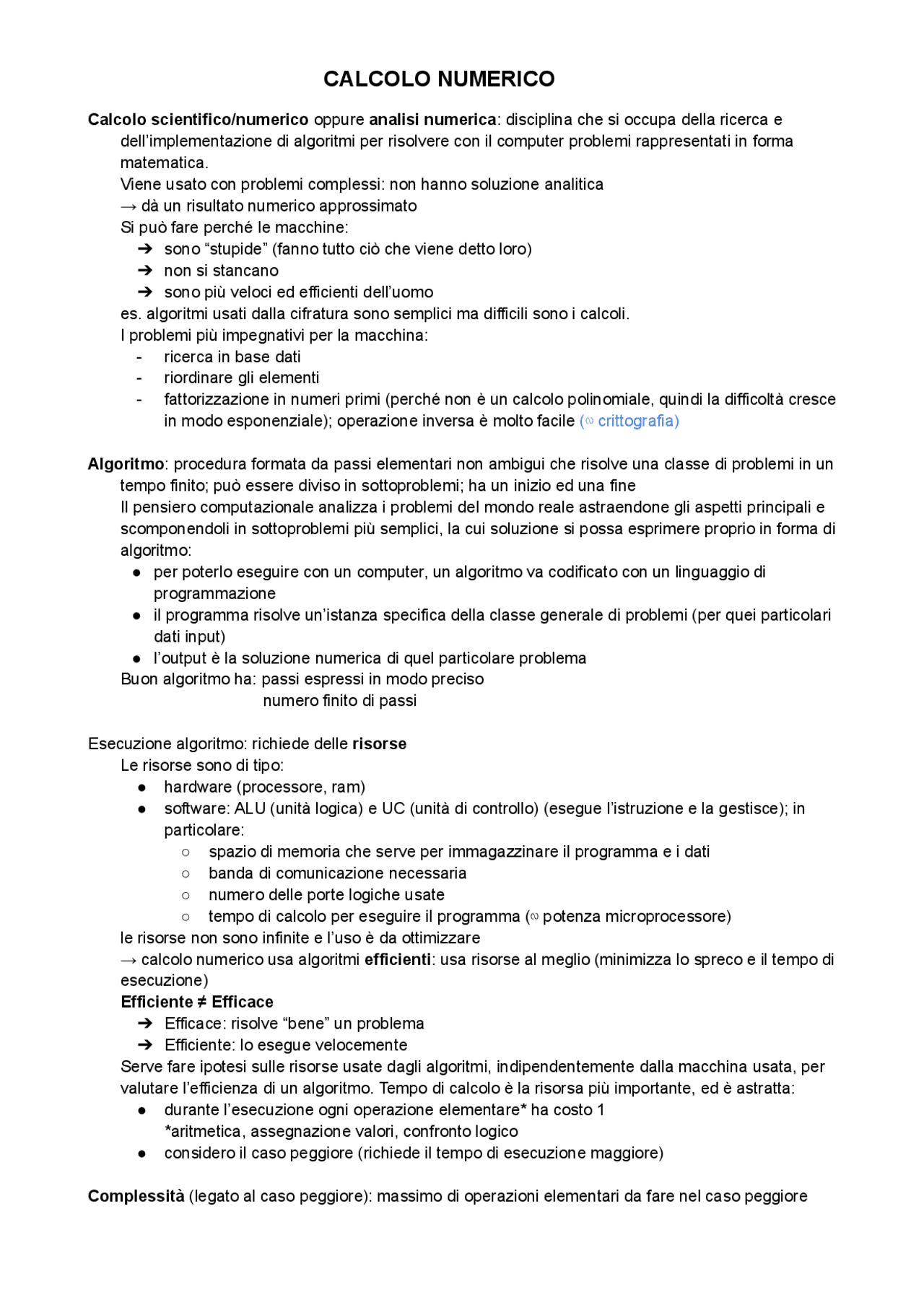 CALCOLO NUMERICO

Calcolo scientifico/numerico oppure analisi numerica: disciplina che si occupa della ricerca e dell'implementazione di algoritmi per risolvere con il computer problemi rappresentati in forma matematica.
Viene usato con problemi complessi: non hanno soluzione analitica
→ dà un risultato numerico approssimato
Si può fare perché le macchine:
➔ sono "stupide" (fanno tutto ciò che viene detto loro)
➔ non si stancano
➔ sono più veloci ed efficienti dell'uomo
es. algoritmi usati dalla cifratura sono semplici ma difficili sono i calcoli.
I problemi più impegnativi per la macchina:
- ricerca in base dati
- riordinare gli elementi
- fattorizzazione in numeri primi (perché non è un calcolo polinomiale, quindi la difficoltà cresce in modo esponenziale); operazione inversa è molto facile (∾ crittografia)

Algoritmo: procedura formata da passi elementari non ambigui che risolve una classe di problemi in un tempo finito; può essere diviso in sottoproblemi; ha un inizio ed una fine
Il pensiero computazionale analizza i problemi del mondo reale astraendone gli aspetti principali e scomponendoli in sottoproblemi più semplici, la cui soluzione si possa esprimere proprio in forma di algoritmo:
● per poterlo eseguire con un computer, un algoritmo va codificato con un linguaggio di programmazione
● il programma risolve un'istanza specifica della classe generale di problemi (per quei particolari dati input)
● l'output è la soluzione numerica di quel particolare problema
Buon algoritmo ha: passi espressi in modo preciso
numero finito di passi

Esecuzione algoritmo: richiede delle risorse
Le risorse sono di tipo:
● hardware (processore, ram)
● software: ALU (unità logica) e UC (unità di controllo) (esegue l'istruzione e la gestisce); in particolare:
○ spazio di memoria che serve per immagazzinare il programma e i dati
○ banda di comunicazione necessaria
○ numero delle porte logiche usate
○ tempo di calcolo per eseguire il programma (∾ potenza microprocessore)
le risorse non sono infinite e l'uso è da ottimizzare
→ calcolo numerico usa algoritmi efficienti: usa risorse al meglio (minimizza lo spreco e il tempo di esecuzione)
Efficiente ≠ Efficace
➔ Efficace: risolve "bene" un problema
➔ Efficiente: lo esegue velocemente
Serve fare ipotesi sulle risorse usate dagli algoritmi, indipendentemente dalla macchina usata, per valutare l'efficienza di un algoritmo. Tempo di calcolo è la risorsa più importante, ed è astratta:
● durante l'esecuzione ogni operazione elementare* ha costo 1
*aritmetica, assegnazione valori, confronto logico
● considero il caso peggiore (richiede il tempo di esecuzione maggiore)

Complessità (legato al caso peggiore): massimo di operazioni elementari da fare nel caso peggiore